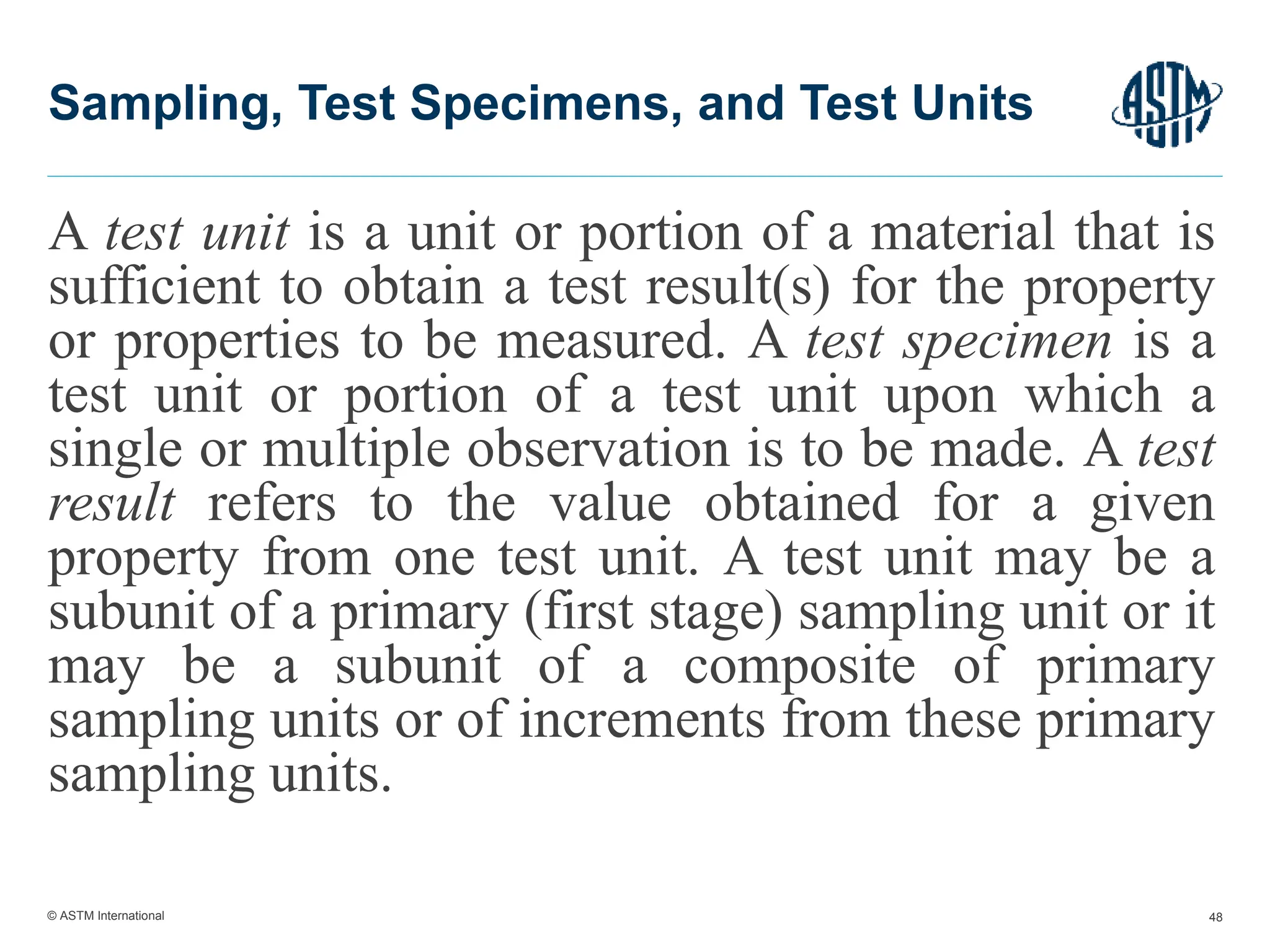 Sampling, Test Specimens, and Test Units

ASTM

A test unit is a unit or portion of a material that is sufficient to obtain a test result(s) for the property or properties to be measured. A test specimen is a test unit or portion of a test unit upon which a single or multiple observation is to be made. A test result refers to the value obtained for a given property from one test unit. A test unit may be a subunit of a primary (first stage) sampling unit or it may be a subunit of a composite of primary sampling units or of increments from these primary sampling units.

© ASTM International

48